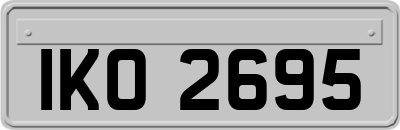 IKO 2695